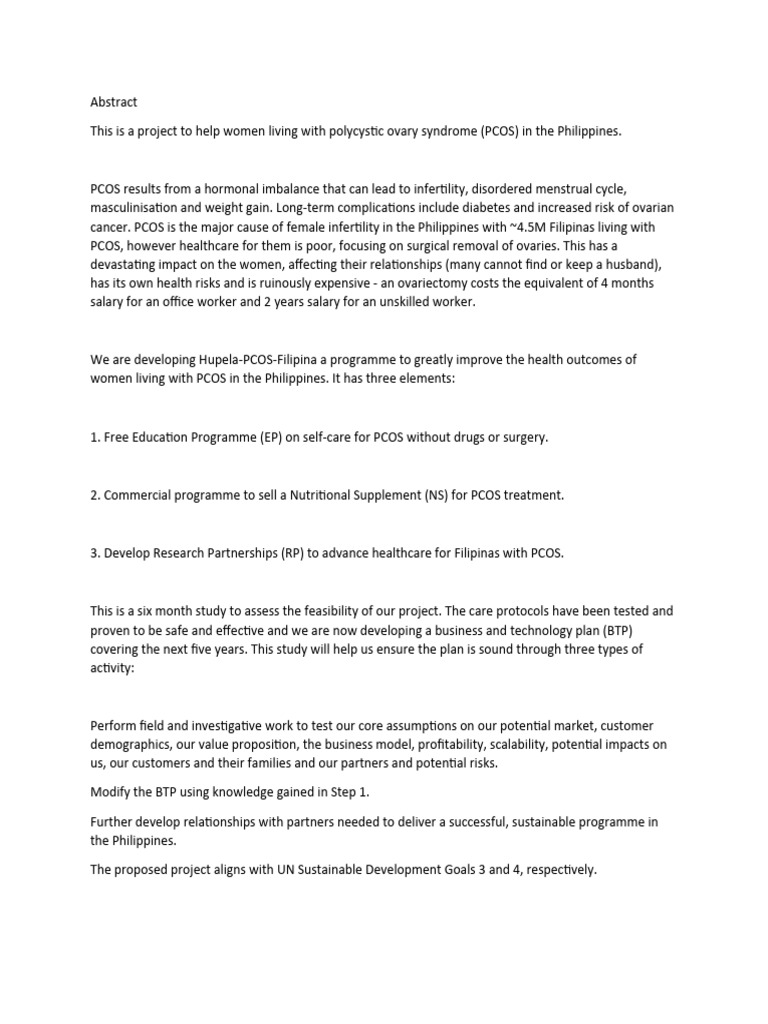 Abstract

This is a project to help women living with polycystic ovary syndrome (PCOS) in the Philippines.

PCOS results from a hormonal imbalance that can lead to infertility, disordered menstrual cycle, masculinisation and weight gain. Long-term complications include diabetes and increased risk of ovarian cancer. PCOS is the major cause of female infertility in the Philippines with ~4.5M Filipinas living with PCOS, however healthcare for them is poor, focusing on surgical removal of ovaries. This has a devastating impact on the women, affecting their relationships (many cannot find or keep a husband), has its own health risks and is ruinously expensive - an ovariectomy costs the equivalent of 4 months salary for an office worker and 2 years salary for an unskilled worker.

We are developing Hupela-PCOS-Filipina a programme to greatly improve the health outcomes of women living with PCOS in the Philippines. It has three elements:

1. Free Education Programme (EP) on self-care for PCOS without drugs or surgery.

2. Commercial programme to sell a Nutritional Supplement (NS) for PCOS treatment.

3. Develop Research Partnerships (RP) to advance healthcare for Filipinas with PCOS.

This is a six month study to assess the feasibility of our project. The care protocols have been tested and proven to be safe and effective and we are now developing a business and technology plan (BTP) covering the next five years. This study will help us ensure the plan is sound through three types of activity:

Perform field and investigative work to test our core assumptions on our potential market, customer demographics, our value proposition, the business model, profitability, scalability, potential impacts on us, our customers and their families and our partners and potential risks.

Modify the BTP using knowledge gained in Step 1.

Further develop relationships with partners needed to deliver a successful, sustainable programme in the Philippines.

The proposed project aligns with UN Sustainable Development Goals 3 and 4, respectively.